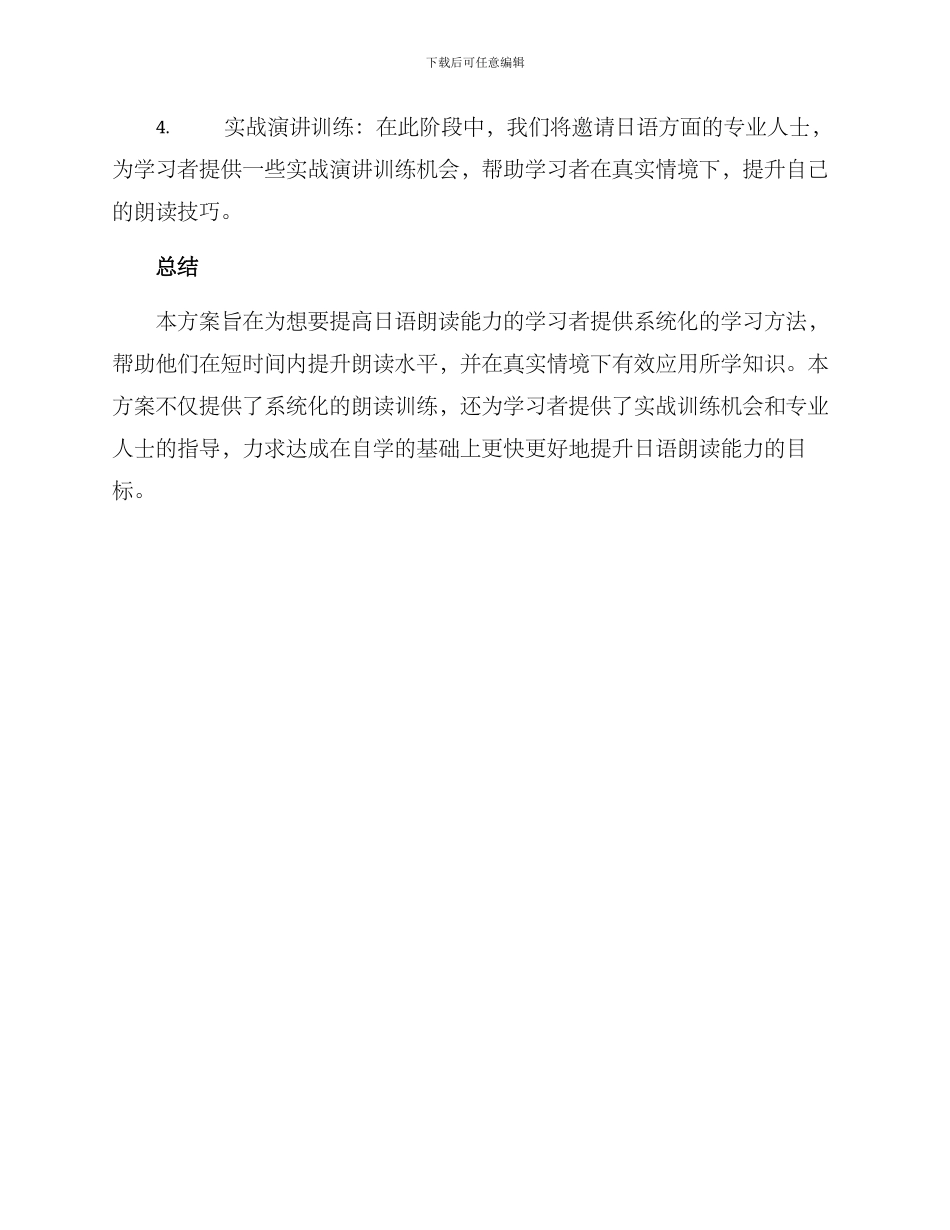 下载后可任意编辑

4. 实战演讲训练：在此阶段中，我们将邀请日语方面的专业人士，为学习者提供一些实战演讲训练机会，帮助学习者在真实情境下，提升自己的朗读技巧。

总结

本方案旨在为想要提高日语朗读能力的学习者提供系统化的学习方法，帮助他们在短时间内提升朗读水平，并在真实情境下有效应用所学知识。本方案不仅提供了系统化的朗读训练，还为学习者提供了实战训练机会和专业人士的指导，力求达成在自学的基础上更快更好地提升日语朗读能力的目标。